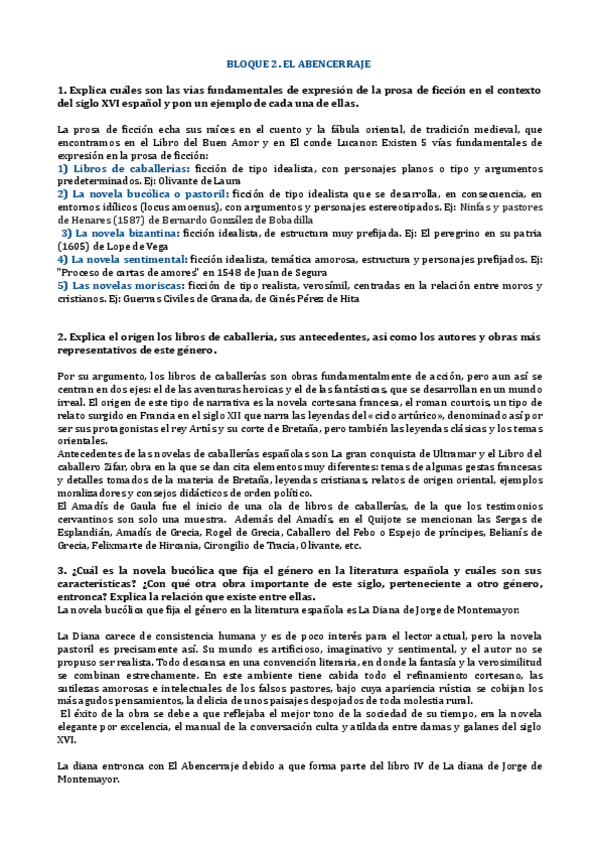 BLOQUE 2. EL ABENCERRAJE

1. Explica cuáles son las vías fundamentales de expresión de la prosa de ficción en el contexto del siglo XVI español y pon un ejemplo de cada una de ellas.

La prosa de ficción echa sus raíces en el cuento y la fábula oriental, de tradición medieval, que encontramos en el Libro del Buen Amor y en El conde Lucanor. Existen 5 vías fundamentales de expresión en la prosa de ficción:
1) Libros de caballerías: ficción de tipo idealista, con personajes planos o tipo y argumentos predeterminados. Ej: Olivante de Laura
2) La novela bucólica o pastoril: ficción de tipo idealista que se desarrolla, en consecuencia, en entornos idílicos (locus amoenus), con argumentos y personajes estereotipados. Ej: Ninfas y pastores de Henares (1587) de Bernardo González de Bobadilla
3) La novela bizantina: ficción idealista, de estructura muy prefijada. Ej: El peregrino en su patria (1605) de Lope de Vega
4) La novela sentimental: ficción idealista, temática amorosa, estructura y personajes prefijados. Ej: "Proceso de cartas de amores" en 1548 de Juan de Segura
5) Las novelas moriscas: ficción de tipo realista, verosímil, centradas en la relación entre moros y cristianos. Ej: Guerras Civiles de Granada, de Ginés Pérez de Hita

2. Explica el origen los libros de caballería, sus antecedentes, así como los autores y obras más representativos de este género.

Por su argumento, los libros de caballerías son obras fundamentalmente de acción, pero aun así se centran en dos ejes: el de las aventuras heroicas y el de las fantásticas, que se desarrollan en un mundo irreal. El origen de este tipo de narrativa es la novela cortesana francesa, el roman courtois, un tipo de relato surgido en Francia en el siglo XII que narra las leyendas del «ciclo artúrico», denominado así por ser sus protagonistas el rey Artús y su corte de Bretaña, pero también las leyendas clásicas y los temas orientales.
Antecedentes de las novelas de caballerías españolas son La gran conquista de Ultramar y el Libro del caballero Zifar, obra en la que se dan cita elementos muy diferentes: temas de algunas gestas francesas y detalles tomados de la materia de Bretaña, leyendas cristianas, relatos de origen oriental, ejemplos moralizadores y consejos didácticos de orden político.
El Amadís de Gaula fue el inicio de una ola de libros de caballerías, de la que los testimonios cervantinos son solo una muestra. Además del Amadís, en el Quijote se mencionan las Sergas de Esplandián, Amadís de Grecia, Rogel de Grecia, Caballero del Febo o Espejo de príncipes, Belianís de Grecia, Felixmarte de Hircania, Cirongilio de Tracia, Olivante, etc.

3. ¿Cuál es la novela bucólica que fija el género en la literatura española y cuáles son sus características? ¿Con qué otra obra importante de este siglo, perteneciente a otro género, entronca? Explica la relación que existe entre ellas.
La novela bucólica que fija el género en la literatura española es La Diana de Jorge de Montemayor.

La Diana carece de consistencia humana y es de poco interés para el lector actual, pero la novela pastoril es precisamente así. Su mundo es artificioso, imaginativo y sentimental, y el autor no se propuso ser realista. Todo descansa en una convención literaria, en donde la fantasía y la verosimilitud se combinan estrechamente. En este ambiente tiene cabida todo el refinamiento cortesano, las sutilezas amorosas e intelectuales de los falsos pastores, bajo cuya apariencia rústica se cobijan los más agudos pensamientos, la delicia de unos paisajes despojados de toda molestia rural.
El éxito de la obra se debe a que reflejaba el mejor tono de la sociedad de su tiempo, era la novela elegante por excelencia, el manual de la conversación culta y atildada entre damas y galanes del siglo XVI.

La diana entronca con El Abencerraje debido a que forma parte del libro IV de La diana de Jorge de Montemayor.